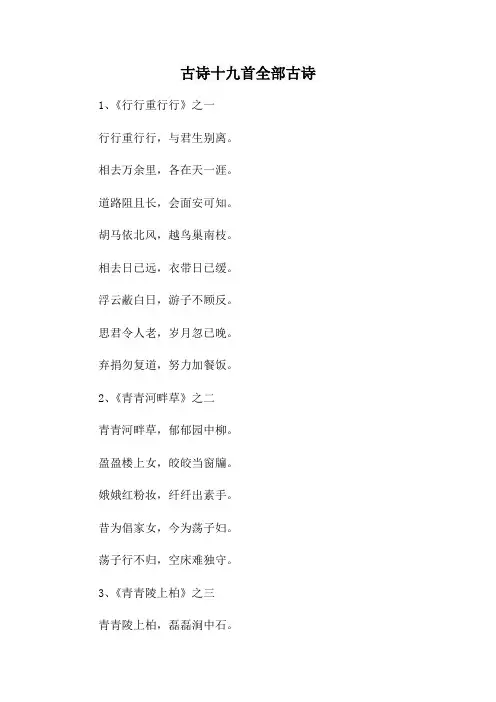 古诗十九首全部古诗

1、《行行重行行》之一

行行重行行，与君生别离。

相去万余里，各在天一涯。

道路阻且长，会面安可知。

胡马依北风，越鸟巢南枝。

相去日已远，衣带日已缓。

浮云蔽白日，游子不顾反。

思君令人老，岁月忽已晚。

弃捐勿复道，努力加餐饭。

2、《青青河畔草》之二

青青河畔草，郁郁园中柳。

盈盈楼上女，皎皎当窗牖。

娥娥红粉妆，纤纤出素手。

昔为倡家女，今为荡子妇。

荡子行不归，空床难独守。

3、《青青陵上柏》之三

青青陵上柏，磊磊涧中石。